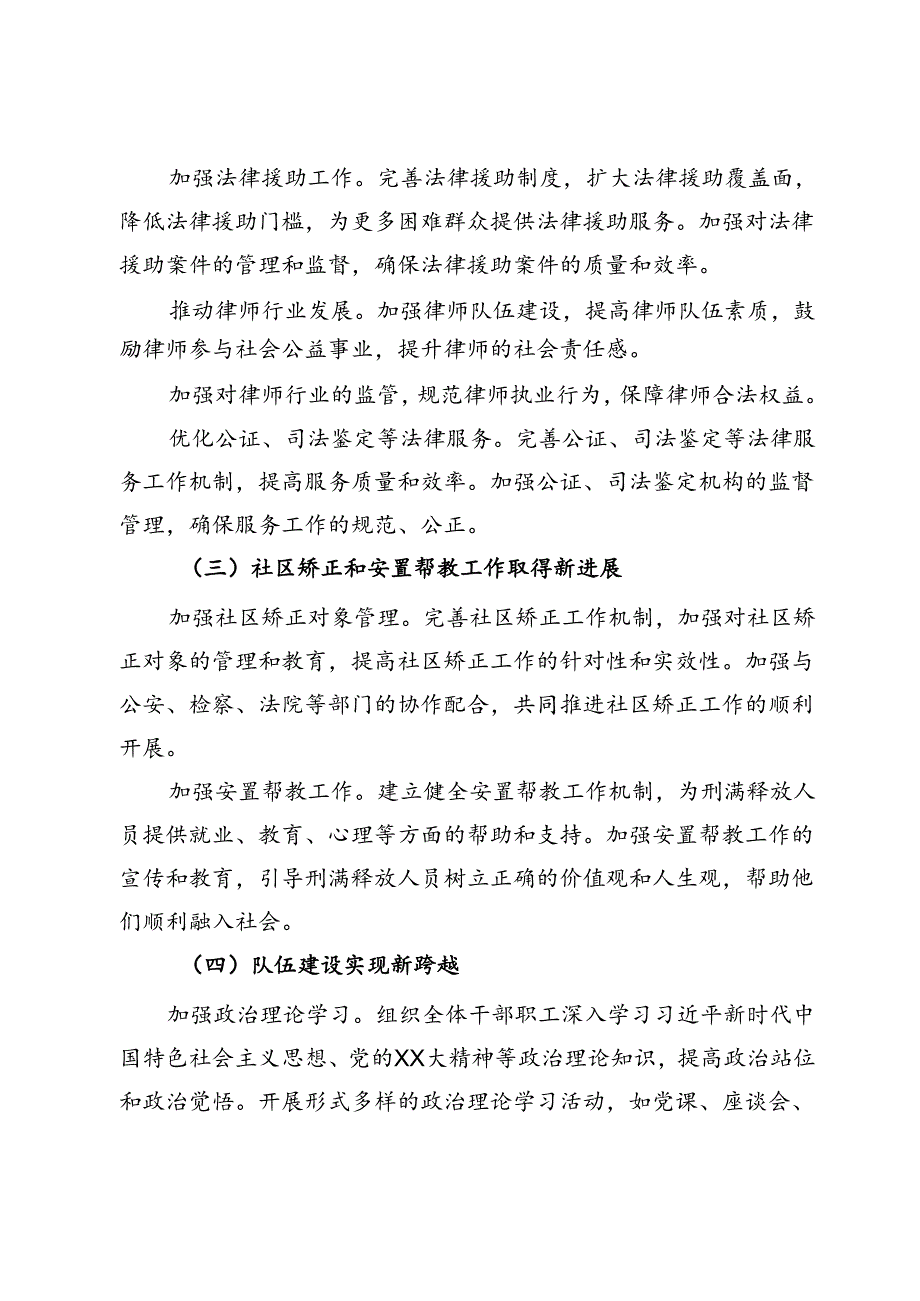 加强法律援助工作。完善法律援助制度，扩大法律援助覆盖面，降低法律援助门槛，为更多困难群众提供法律援助服务。加强对法律援助案件的管理和监督，确保法律援助案件的质量和效率。

推动律师行业发展。加强律师队伍建设，提高律师队伍素质，鼓励律师参与社会公益事业，提升律师的社会责任感。

加强对律师行业的监管，规范律师执业行为，保障律师合法权益。

优化公证、司法鉴定等法律服务。完善公证、司法鉴定等法律服务工作机制，提高服务质量和效率。加强公证、司法鉴定机构的监督管理，确保服务工作的规范、公正。

（三）社区矫正和安置帮教工作取得新进展

加强社区矫正对象管理。完善社区矫正工作机制，加强对社区矫正对象的管理和教育，提高社区矫正工作的针对性和实效性。加强与公安、检察、法院等部门的协作配合，共同推进社区矫正工作的顺利开展。

加强安置帮教工作。建立健全安置帮教工作机制，为刑满释放人员提供就业、教育、心理等方面的帮助和支持。加强安置帮教工作的宣传和教育，引导刑满释放人员树立正确的价值观和人生观，帮助他们顺利融入社会。

（四）队伍建设实现新跨越

加强政治理论学习。组织全体干部职工深入学习习近平新时代中国特色社会主义思想、党的XX大精神等政治理论知识，提高政治站位和政治觉悟。开展形式多样的政治理论学习活动，如党课、座谈会、